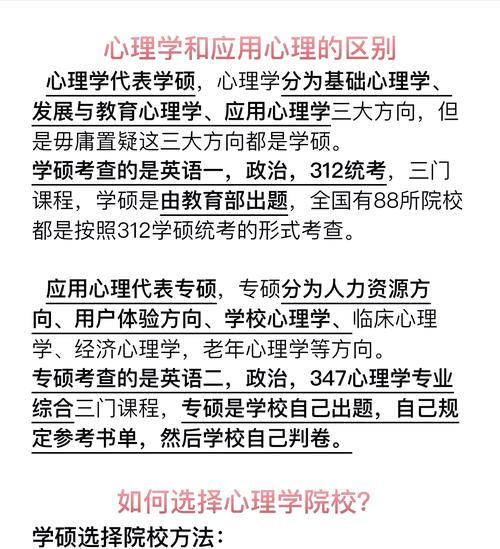 心理学和应用心理的区别

心理学代表学硕，心理学分为基础心理学、发展与教育心理学、应用心理学三大方向，但是毋庸置疑这三大方向都是学硕。
学硕考查的是英语一，政治，312统考，三门课程，学硕是由教育部出题，全国有88所院校都是按照312学硕统考的形式考查。

应用心理代表专硕，专硕分为人力资源方向、用户体验方向、学校心理学、临床心理学、经济心理学，老年心理学等方向。
专硕考查的是英语二，政治，347心理学专业综合三门课程，专硕是学校自己出题，自己规定参考书单，然后学校自己判卷。

如何选择心理学院校?

学硕选择院校方法：